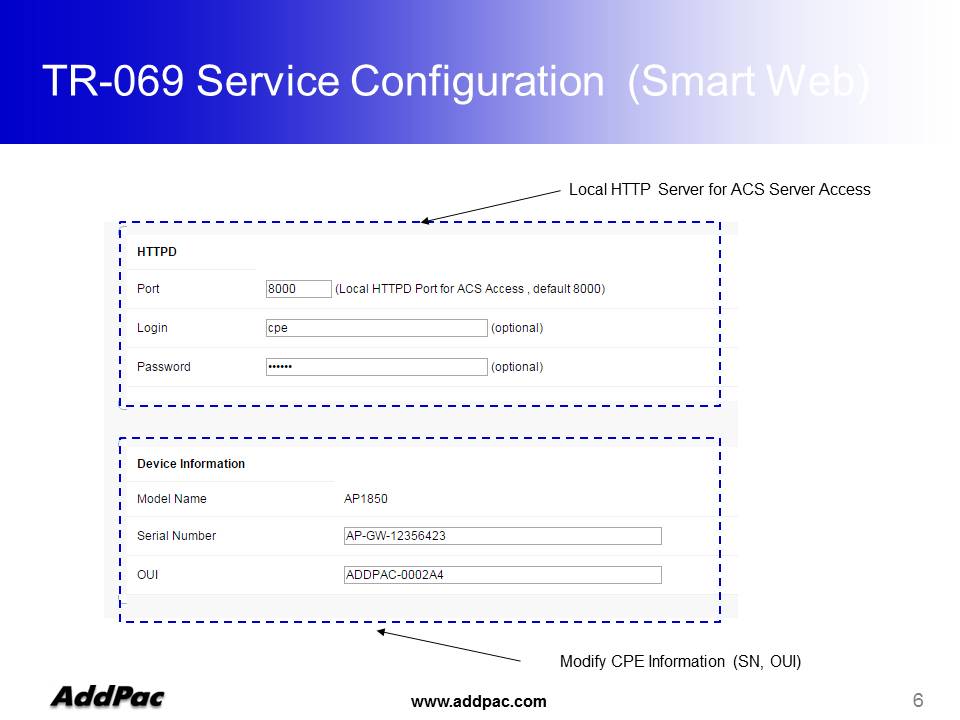 TR-069 Service Configuration (Smart Web)

Local HTTP Server for ACS Server Access

HTTPD

Port 8000 (Local HTTPD Port for ACS Access , default 8000)

Login cpe (optional)

Password •••••• (optional)

Device Information

Model Name AP1850

Serial Number AP-GW-12356423

OUI ADDPAC-0002A4

Modify CPE Information (SN, OUI)

AddPac

www.addpac.com

6